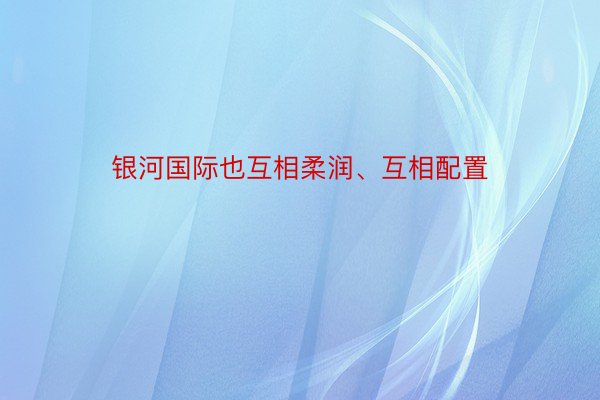 银河国际也互相柔润、互相配置